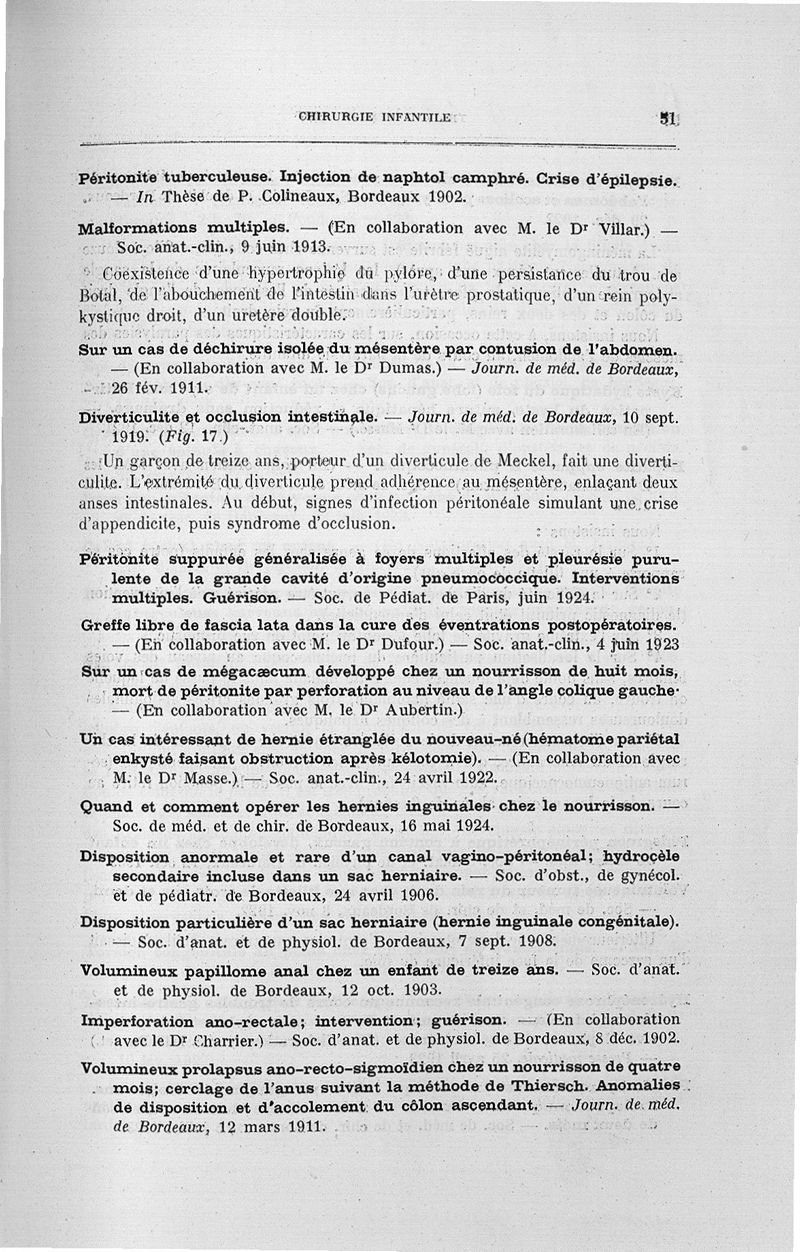 CHIRURGIE INFANTILE 51

Péritonite tuberculeuse. Injection de naphtol camphré. Crise d'épilepsie. — In Thèse de P. Colineaux, Bordeaux 1902.

Malformations multiples. — (En collaboration avec M. le Dr Villar.) — Soc. anat.-clin., 9 juin 1913.

Coexistence d'une hypertrophie du pylore, d'une persistance du trou de Botal, de l'abouchement de l'intestin dans l'urètre prostatique, d'un rein polykystique droit, d'un uretère double.

Sur un cas de déchirure isolée du mésentère par contusion de l'abdomen. — (En collaboration avec M. le Dr Dumas.) — Journ. de méd. de Bordeaux, 26 fév. 1911.

Diverticulite et occlusion intestinale. — Journ. de méd. de Bordeaux, 10 sept. 1919. (Fig. 17.)

Un garçon de treize ans, porteur d'un diverticule de Meckel, fait une diverticulite. L'extrémité du diverticule prend adhérence au mésentère, enlaçant deux anses intestinales. Au début, signes d'infection péritonéale simulant une crise d'appendicite, puis syndrome d'occlusion.

Péritonite suppurée généralisée à foyers multiples et pleurésie purulente de la grande cavité d'origine pneumococcique. Interventions multiples. Guérison. — Soc. de Pédiat. de Paris, juin 1924.

Greffe libre de fascia lata dans la cure des éventrations postopératoires. — (En collaboration avec M. le Dr Dufour.) — Soc. anat.-clin., 4 juin 1923

Sur un cas de mégacæcum développé chez un nourrisson de huit mois, mort de péritonite par perforation au niveau de l'angle colique gauche. — (En collaboration avec M. le Dr Aubertin.)

Un cas intéressant de hernie étranglée du nouveau-né (hématome pariétal enkysté faisant obstruction après kélotomie). — (En collaboration avec M. le Dr Masse.) — Soc. anat.-clin., 24 avril 1922.

Quand et comment opérer les hernies inguinales chez le nourrisson. — Soc. de méd. et de chir. de Bordeaux, 16 mai 1924.

Disposition anormale et rare d'un canal vagino-péritonéal; hydrocèle secondaire incluse dans un sac herniaire. — Soc. d'obst., de gynécol. et de pédiatr. de Bordeaux, 24 avril 1906.

Disposition particulière d'un sac herniaire (hernie inguinale congénitale). — Soc. d'anat. et de physiol. de Bordeaux, 7 sept. 1908.

Volumineux papillome anal chez un enfant de treize ans. — Soc. d'anat. et de physiol. de Bordeaux, 12 oct. 1903.

Imperforation ano-rectale; intervention; guérison. — (En collaboration avec le Dr Charrier.) — Soc. d'anat. et de physiol. de Bordeaux, 8 déc. 1902.

Volumineux prolapsus ano-recto-sigmoïdien chez un nourrisson de quatre mois; cerclage de l'anus suivant la méthode de Thiersch. Anomalies de disposition et d'accolement du côlon ascendant. — Journ. de méd. de Bordeaux, 12 mars 1911.